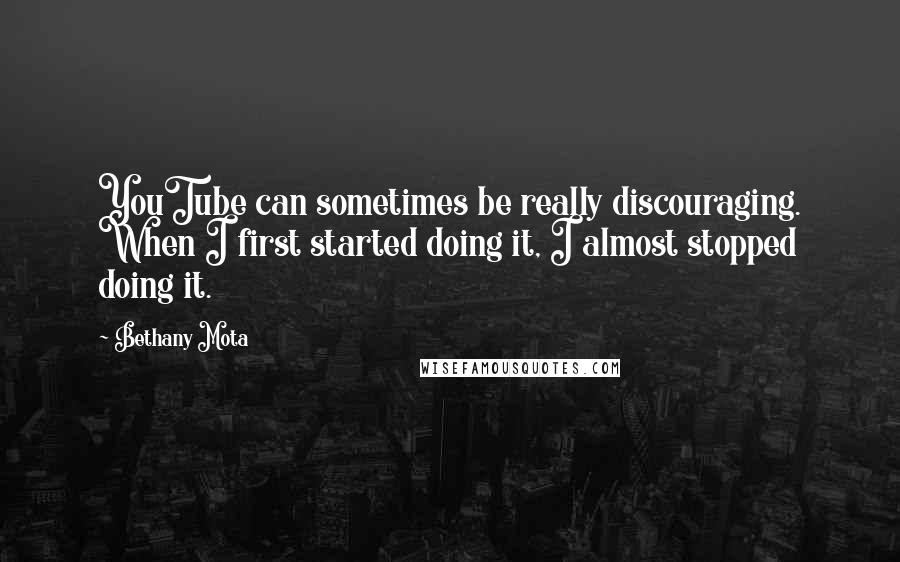 YouTube can sometimes be really discouraging. When I first started doing it, I almost stopped doing it.

- Bethany Mota

WISEFAMOUSQUOTES.COM